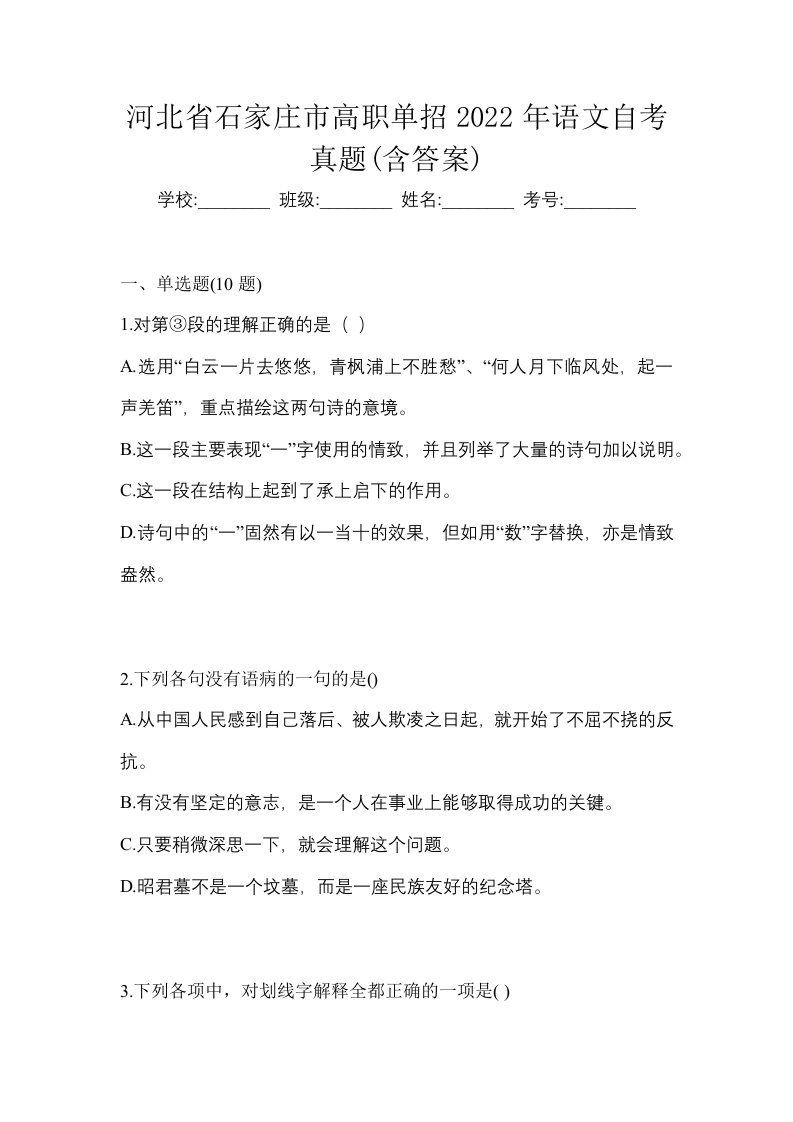 河北省石家庄市高职单招 2022 年语文自考真题(含答案)

学校:________ 班级:________ 姓名:________ 考号:________

一、单选题(10 题)

1.对第③段的理解正确的是（ ）

A.选用“白云一片去悠悠，青枫浦上不胜愁”、“何人月下临风处，起一声羌笛”，重点描绘这两句诗的意境。

B.这一段主要表现“一”字使用的情致，并且列举了大量的诗句加以说明。

C.这一段在结构上起到了承上启下的作用。

D.诗句中的“一”固然有以一当十的效果，但如用“数”字替换，亦是情致盎然。

2.下列各句没有语病的一句的是()

A.从中国人民感到自己落后、被人欺凌之日起，就开始了不屈不挠的反抗。

B.有没有坚定的意志，是一个人在事业上能够取得成功的关键。

C.只要稍微深思一下，就会理解这个问题。

D.昭君墓不是一个坟墓，而是一座民族友好的纪念塔。

3.下列各项中，对划线字解释全都正确的一项是( )